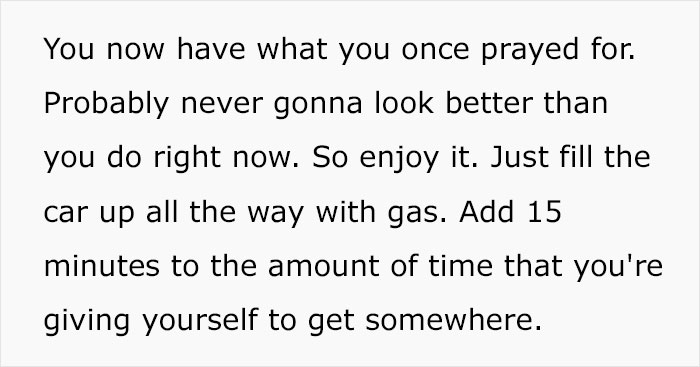 You now have what you once prayed for. Probably never gonna look better than you do right now. So enjoy it. Just fill the car up all the way with gas. Add 15 minutes to the amount of time that you're giving yourself to get somewhere.